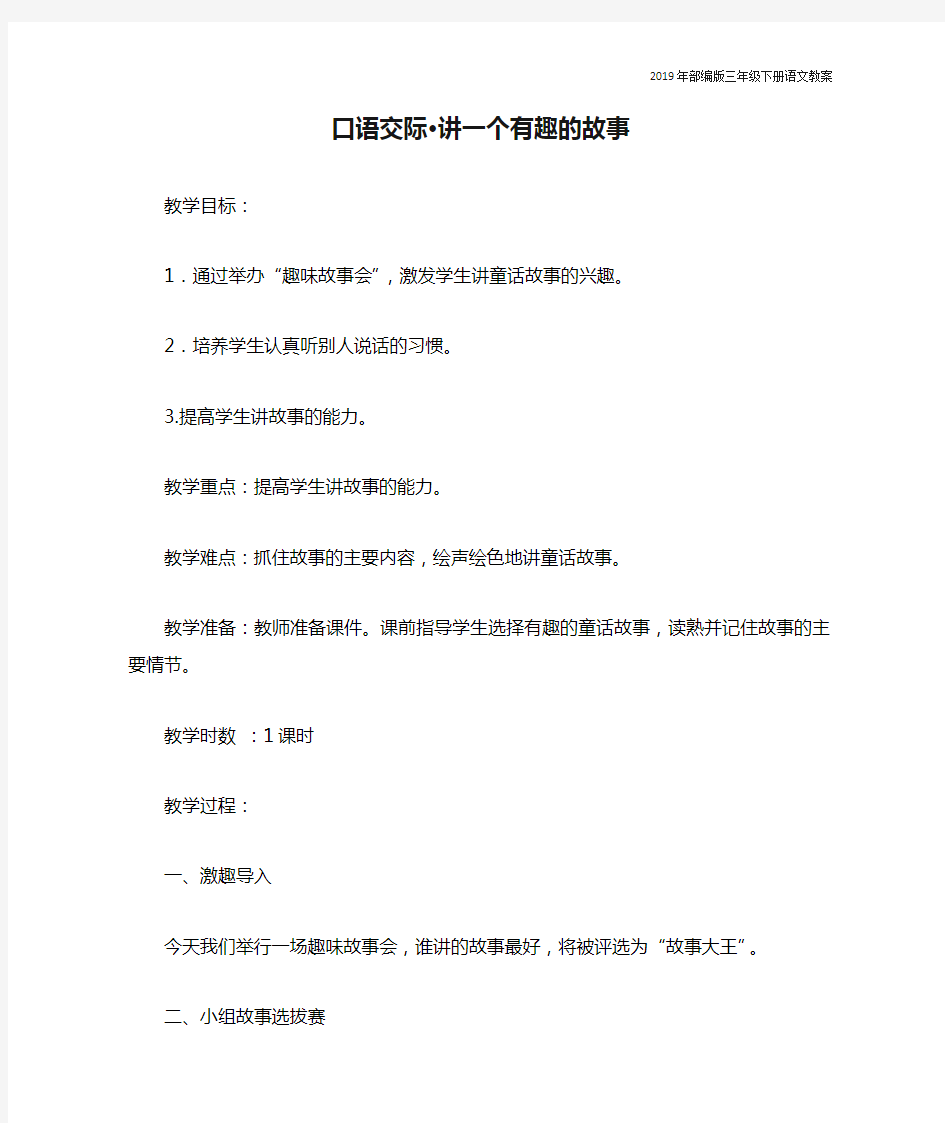 2019年部编版三年级下册语文教案

口语交际•讲一个有趣的故事

教学目标：

1．通过举办“趣味故事会”，激发学生讲童话故事的兴趣。

2．培养学生认真听别人说话的习惯。

3.提高学生讲故事的能力。

教学重点：提高学生讲故事的能力。

教学难点：抓住故事的主要内容，绘声绘色地讲童话故事。

教学准备：教师准备课件。课前指导学生选择有趣的童话故事，读熟并记住故事的主要情节。

教学时数 ：1课时

教学过程：

一、激趣导入

今天我们举行一场趣味故事会，谁讲的故事最好，将被评选为“故事大王”。

二、小组故事选拔赛